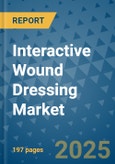 REPORT

Interactive Wound Dressing Market

197 pages

2025